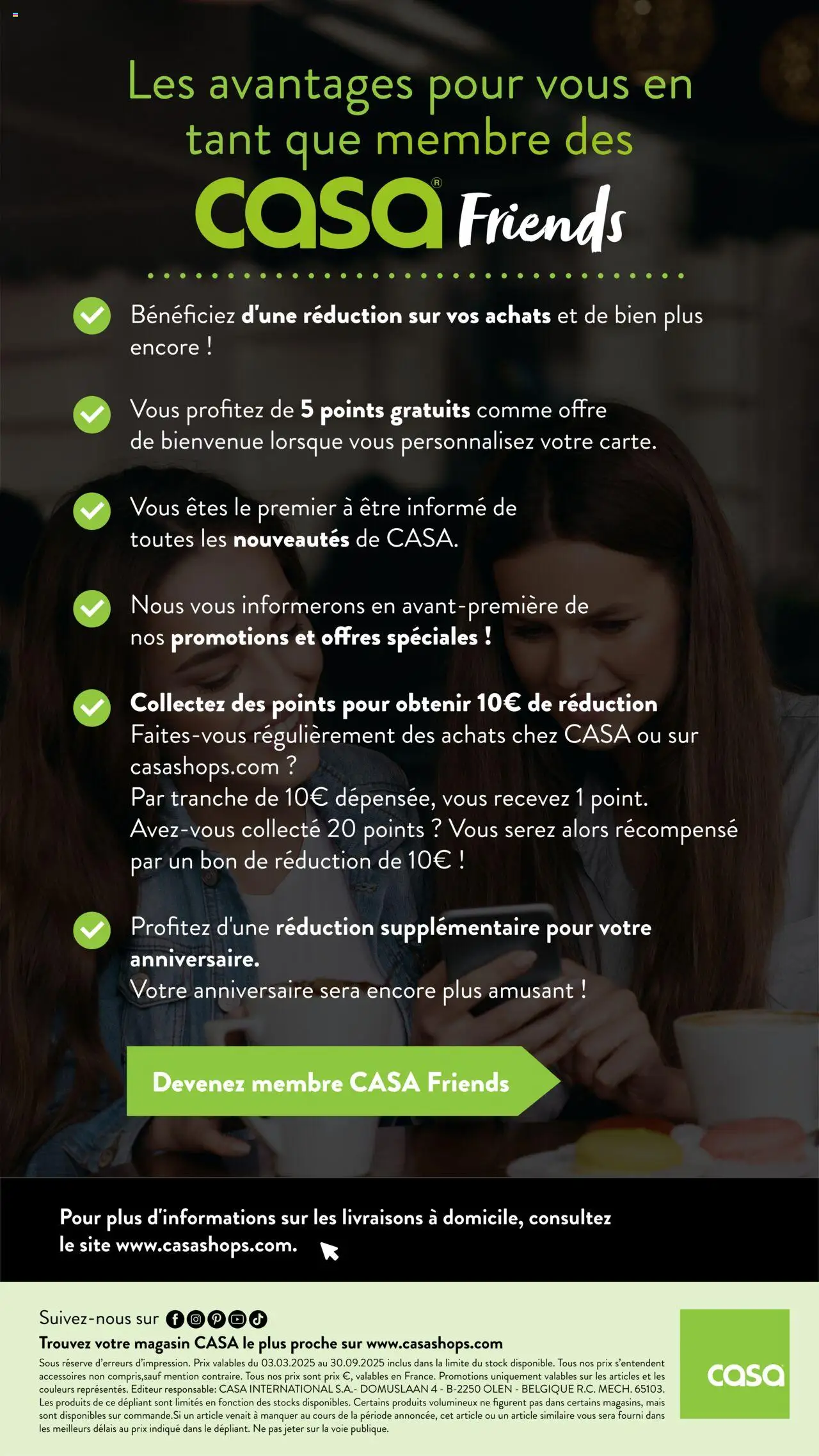 Les avantages pour vous en tant que membre des

casa® Friends

Bénéficiez d'une réduction sur vos achats et de bien plus encore !

Vous profitez de 5 points gratuits comme offre de bienvenue lorsque vous personnalisez votre carte.

Vous êtes le premier à être informé de toutes les nouveautés de CASA.

Nous vous informerons en avant-première de nos promotions et offres spéciales !

Collectez des points pour obtenir 10€ de réduction
Faites-vous régulièrement des achats chez CASA ou sur casashops.com ?
Par tranche de 10€ dépensée, vous recevez 1 point.
Avez-vous collecté 20 points ? Vous serez alors récompensé par un bon de réduction de 10€ !

Profitez d'une réduction supplémentaire pour votre anniversaire.
Votre anniversaire sera encore plus amusant !

Devenez membre CASA Friends

Pour plus d'informations sur les livraisons à domicile, consultez le site www.casashops.com.

Suivez-nous sur
Trouvez votre magasin CASA le plus proche sur www.casashops.com
Sous réserve d'erreurs d'impression. Prix valables du 03.03.2025 au 30.09.2025 inclus dans la limite du stock disponible. Tous nos prix s'entendent accessoires non compris,sauf mention contraire. Tous nos prix sont prix €, valables en France. Promotions uniquement valables sur les articles et les couleurs représentés. Editeur responsable: CASA INTERNATIONAL S.A.- DOMUSLAAN 4 - B-2250 OLEN - BELGIQUE R.C. MECH. 65103. Les produits de ce dépliant sont limités en fonction des stocks disponibles. Certains produits volumineux ne figurent pas dans certains magasins, mais sont disponibles sur commande.Si un article venait à manquer au cours de la période annoncée, cet article ou un article similaire vous sera fourni dans les meilleurs délais au prix indiqué dans le dépliant. Ne pas jeter sur la voie publique.

casa